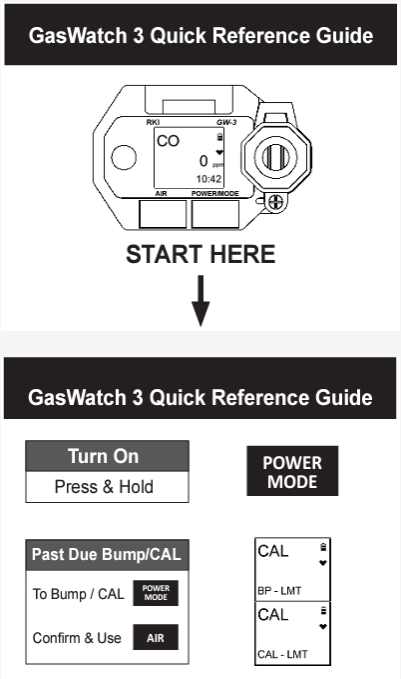 GasWatch 3 Quick Reference Guide

RKI GW-3

CO

0 ppm

10:42

AIR POWER/MODE

START HERE

GasWatch 3 Quick Reference Guide

Turn On

Press & Hold

POWER MODE

Past Due Bump/CAL

To Bump / CAL POWER MODE

Confirm & Use AIR

CAL

BP - LMT

CAL

CAL - LMT